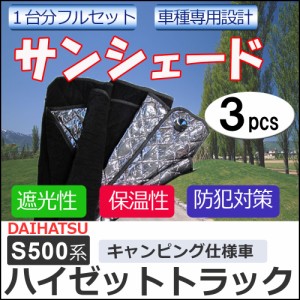 1台分フルセット

車種専用設計

サンシェード

3pcs

遮光性

保温性

防犯対策

DAIHATSU

S500系

キャンピング仕様車

ハイゼットトラック